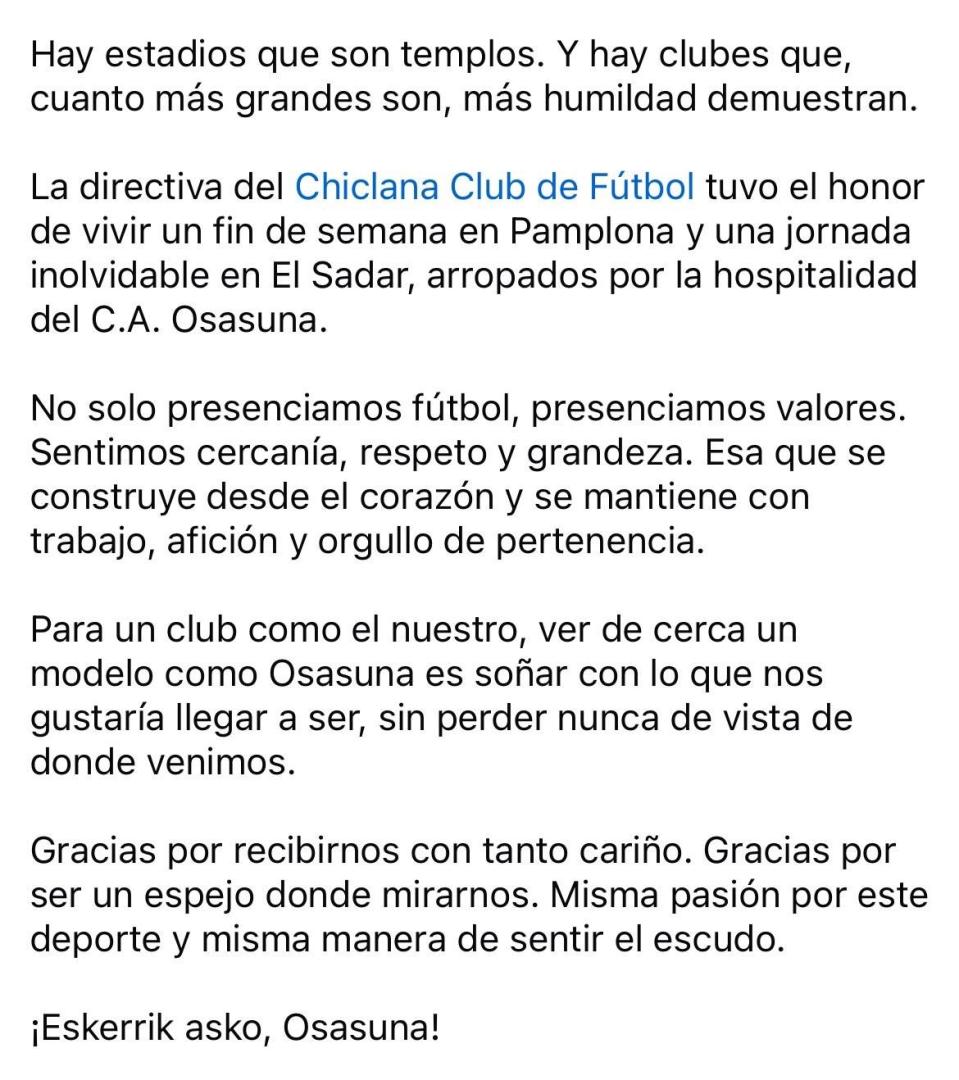 Hay estadios que son templos. Y hay clubes que, cuanto más grandes son, más humildad demuestran.

La directiva del Chiclana Club de Fútbol tuvo el honor de vivir un fin de semana en Pamplona y una jornada inolvidable en El Sadar, arropados por la hospitalidad del C.A. Osasuna.

No solo presenciamos fútbol, presenciamos valores. Sentimos cercanía, respeto y grandeza. Esa que se construye desde el corazón y se mantiene con trabajo, afición y orgullo de pertenencia.

Para un club como el nuestro, ver de cerca un modelo como Osasuna es soñar con lo que nos gustaría llegar a ser, sin perder nunca de vista de donde venimos.

Gracias por recibirnos con tanto cariño. Gracias por ser un espejo donde mirarnos. Misma pasión por este deporte y misma manera de sentir el escudo.

¡Eskerrik asko, Osasuna!